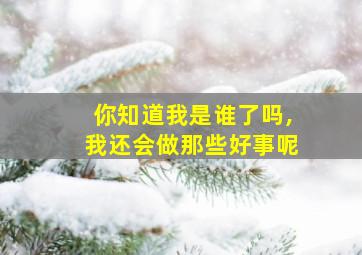 你知道我是谁了吗，
我还会做那些好事呢